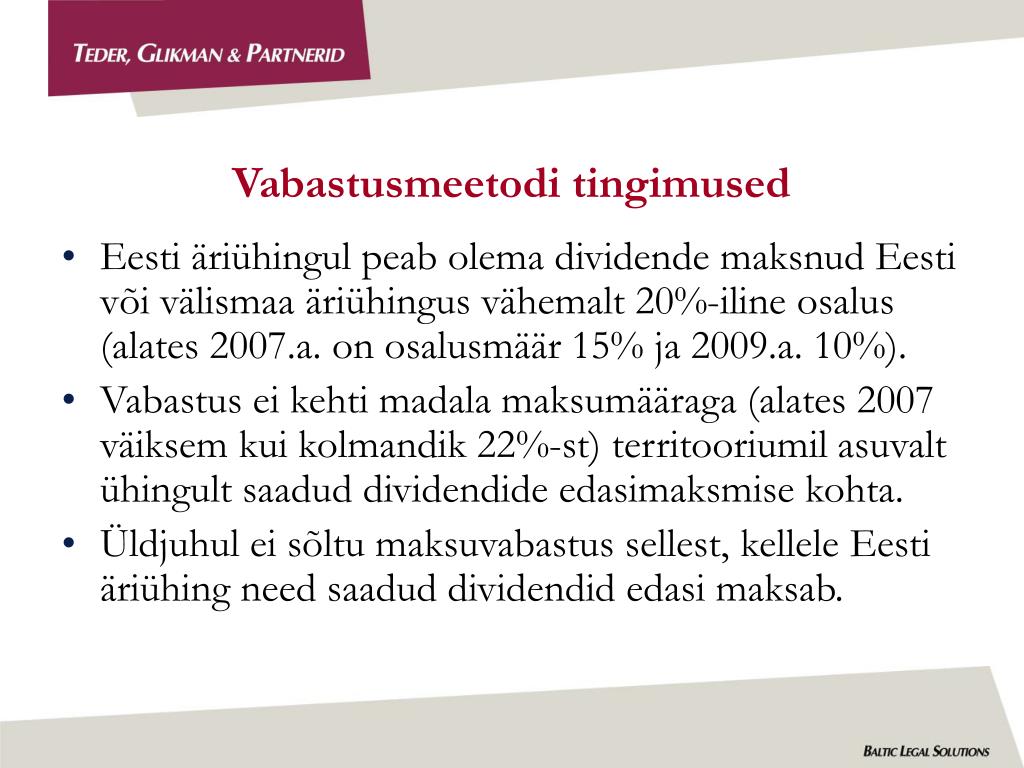 TEDER, GLIKMAN & PARTNERID

Vabastusmeetodi tingimused

• Eesti äriühingul peab olema dividende maksnud Eesti või välismaa äriühingus vähemalt 20%-iline osalus (alates 2007.a. on osalusmäär 15% ja 2009.a. 10%).

• Vabastus ei kehti madala maksumääraga (alates 2007 väiksem kui kolmandik 22%-st) territooriumil asuvalt ühingult saadud dividendide edasimaksmise kohta.

• Üldjuhul ei sõltu maksuvabastus sellest, kellele Eesti äriühing need saadud dividendid edasi maksab.

BALTIC LEGAL SOLUTIONS